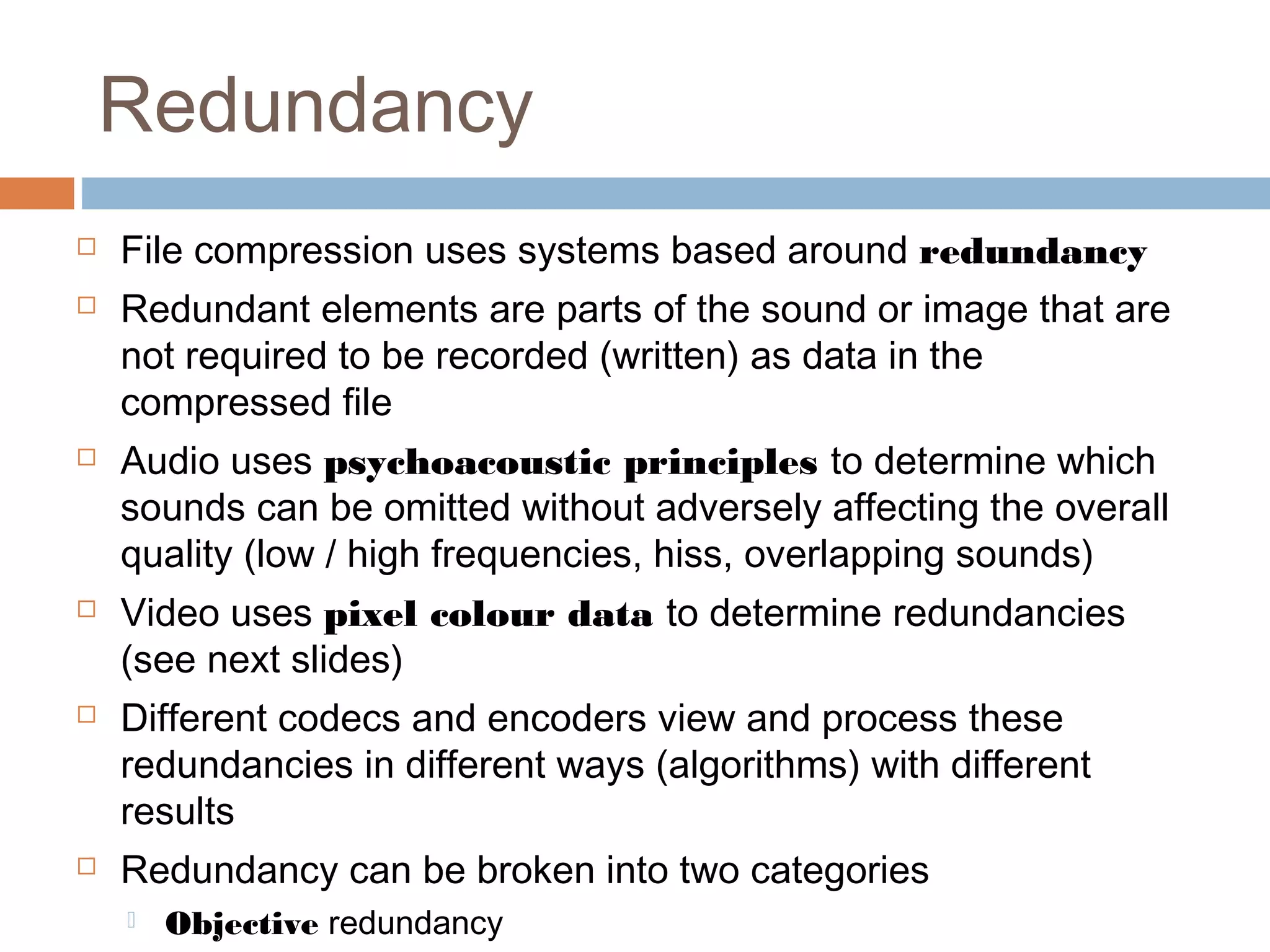 Redundancy

File compression uses systems based around redundancy

Redundant elements are parts of the sound or image that are not required to be recorded (written) as data in the compressed file

Audio uses psychoacoustic principles to determine which sounds can be omitted without adversely affecting the overall quality (low / high frequencies, hiss, overlapping sounds)

Video uses pixel colour data to determine redundancies (see next slides)

Different codecs and encoders view and process these redundancies in different ways (algorithms) with different results

Redundancy can be broken into two categories

Objective redundancy